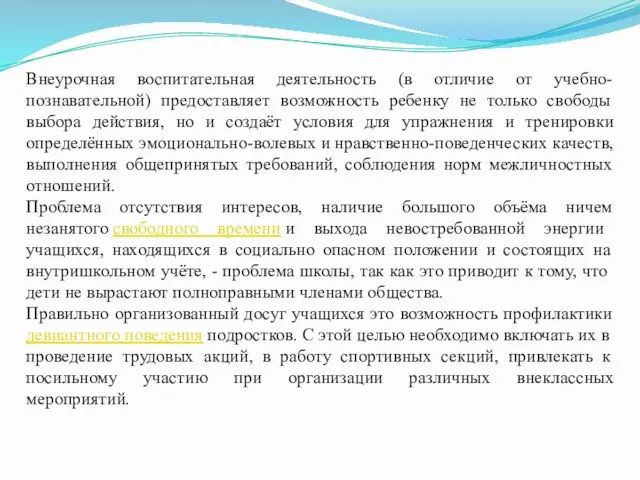 Внеурочная воспитательная деятельность (в отличие от учебно-познавательной) предоставляет возможность ребенку не только свободы выбора действия, но и создаёт условия для упражнения и тренировки определённых эмоционально-волевых и нравственно-поведенческих качеств, выполнения общепринятых требований, соблюдения норм межличностных отношений.
Проблема отсутствия интересов, наличие большого объёма ничем незанятого свободного времени и выхода невостребованной энергии учащихся, находящихся в социально опасном положении и состоящих на внутришкольном учёте, - проблема школы, так как это приводит к тому, что дети не вырастают полноправными членами общества.
Правильно организованный досуг учащихся это возможность профилактики девиантного поведения подростков. С этой целью необходимо включать их в проведение трудовых акций, в работу спортивных секций, привлекать к посильному участию при организации различных внеклассных мероприятий.